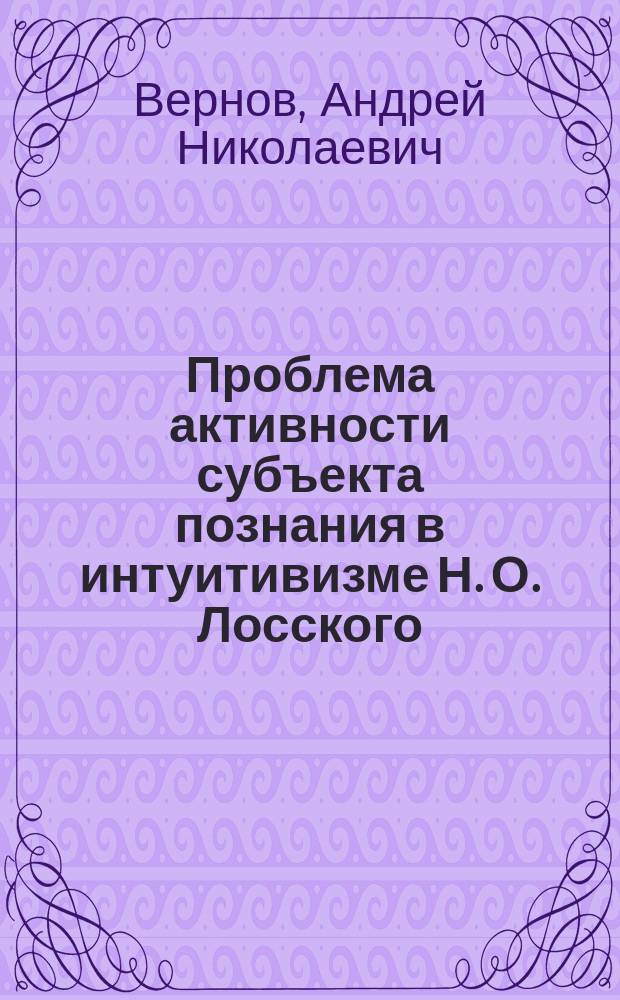 Вернов, Андрей Николаевич

Проблема активности субъекта познания в интуитивизме Н. О. Лосского